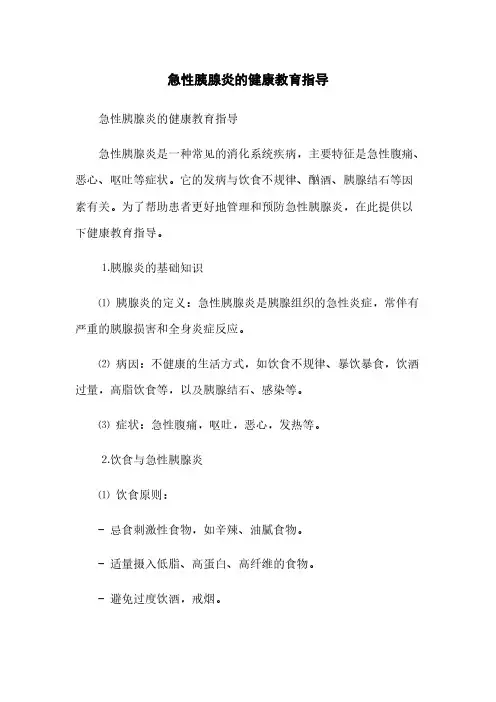 急性胰腺炎的健康教育指导

急性胰腺炎的健康教育指导

急性胰腺炎是一种常见的消化系统疾病，主要特征是急性腹痛、恶心、呕吐等症状。它的发病与饮食不规律、酗酒、胰腺结石等因素有关。为了帮助患者更好地管理和预防急性胰腺炎，在此提供以下健康教育指导。

1.胰腺炎的基础知识

⑴ 胰腺炎的定义：急性胰腺炎是胰腺组织的急性炎症，常伴有严重的胰腺损害和全身炎症反应。

⑵ 病因：不健康的生活方式，如饮食不规律、暴饮暴食，饮酒过量，高脂饮食等，以及胰腺结石、感染等。

⑶ 症状：急性腹痛，呕吐，恶心，发热等。

2.饮食与急性胰腺炎

⑴ 饮食原则：

- 忌食刺激性食物，如辛辣、油腻食物。

- 适量摄入低脂、高蛋白、高纤维的食物。

- 避免过度饮酒，戒烟。